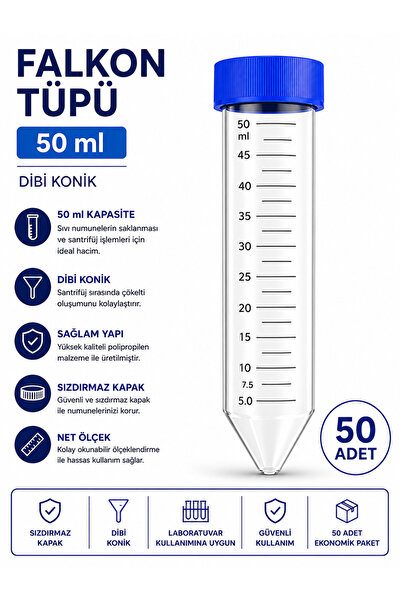 FALKON TÜPÜ

50 ml

DİBİ KONİK

50 ml KAPASİTE
Sıvı numunelerin saklanması ve santrifüj işlemleri için ideal hacim.

DİBİ KONİK
Santrifüj sırasında çökelti oluşumunu kolaylaştırır.

SAĞLAM YAPI
Yüksek kaliteli polipropilen malzeme ile üretilmiştir.

SIZDIRMAZ KAPAK
Güvenli ve sızdırmaz kapak ile numunelerinizi korur.

NET ÖLÇEK
Kolay okunabilir ölçeklendirme ile hassas kullanım sağlar.

50 ml
45
40
35
30
25
20
15
10
7.5
5.0

50 ADET

SIZDIRMAZ KAPAK

DİBİ KONİK

LABORATUVAR KULLANIMINA UYGUN

GÜVENLİ KULLANIM

50 ADET EKONOMİK PAKET